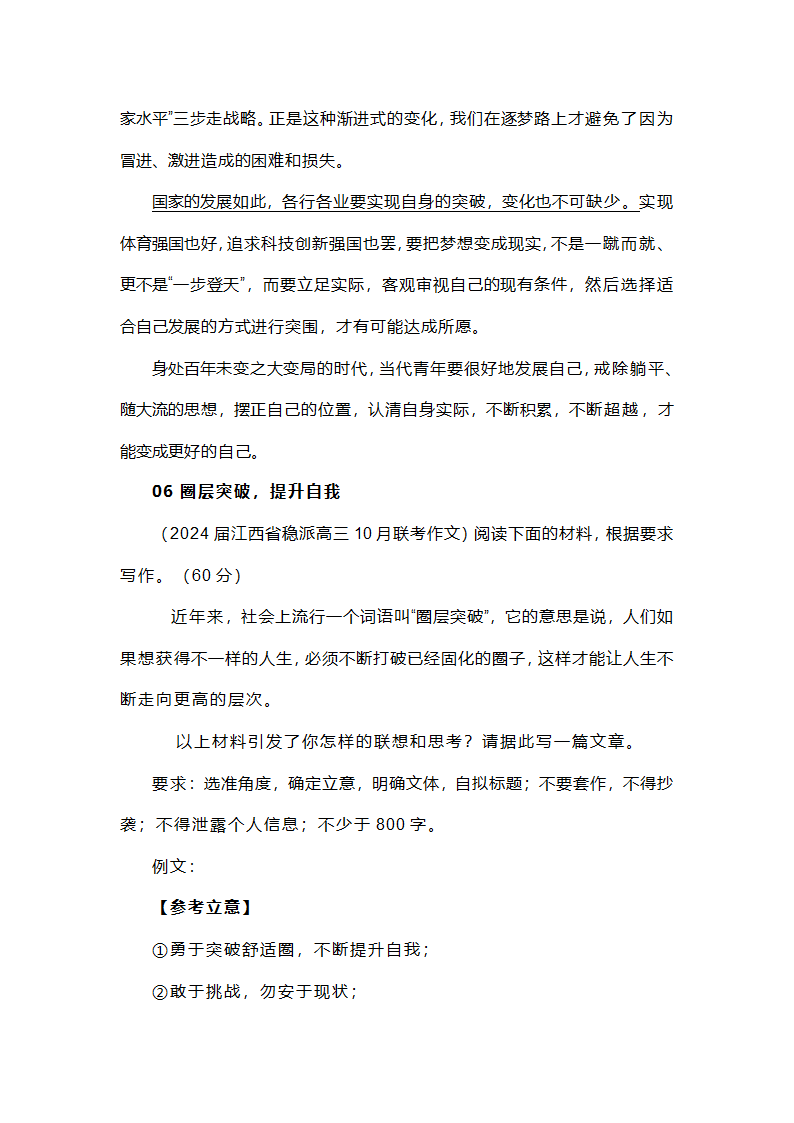 家水平”三步走战略。正是这种渐进式的变化，我们在逐梦路上才避免了因为冒进、激进造成的困难和损失。

国家的发展如此，各行各业要实现自身的突破，变化也不可缺少。实现体育强国也好，追求科技创新强国也罢，要把梦想变成现实，不是一蹴而就、更不是“一步登天”，而要立足实际，客观审视自己的现有条件，然后选择适合自己发展的方式进行突围，才有可能达成所愿。

身处百年未变之大变局的时代，当代青年要很好地发展自己，戒除躺平、随大流的思想，摆正自己的位置，认清自身实际，不断积累，不断超越，才能变成更好的自己。

06 圈层突破，提升自我

（2024 届江西省稳派高三 10 月联考作文）阅读下面的材料，根据要求写作。（60 分）

近年来，社会上流行一个词语叫“圈层突破”，它的意思是说，人们如果想获得不一样的人生，必须不断打破已经固化的圈子，这样才能让人生不断走向更高的层次。

以上材料引发了你怎样的联想和思考？请据此写一篇文章。

要求：选准角度，确定立意，明确文体，自拟标题；不要套作，不得抄袭；不得泄露个人信息；不少于 800 字。

例文：

【参考立意】

①勇于突破舒适圈，不断提升自我；

②敢于挑战，勿安于现状；